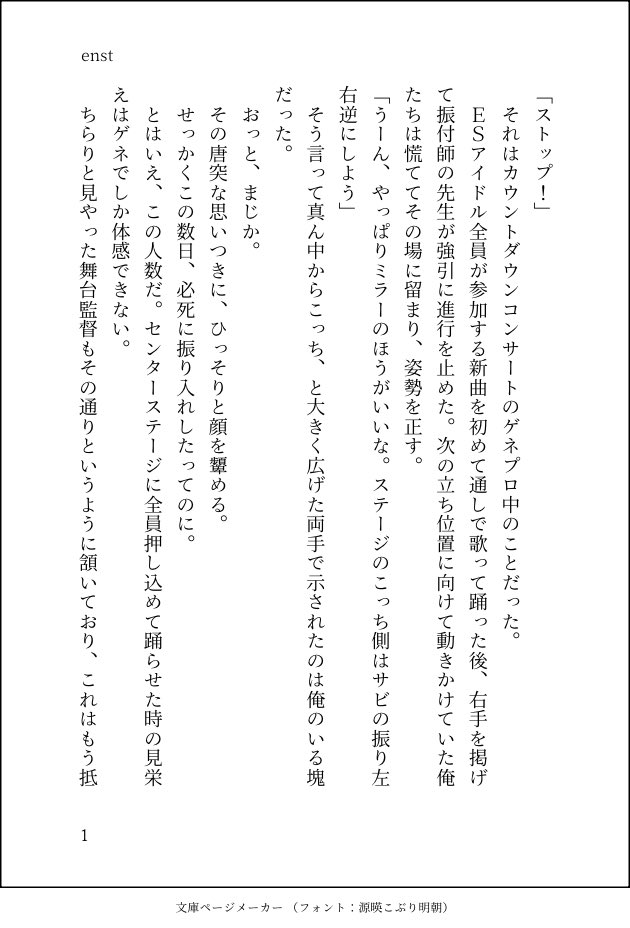 enst

「ストップ！」

それはカウントダウンコンサートのゲネプロ中のことだった。

ESアイドル全員が参加する新曲を初めて通しで歌って踊った後、右手を掲げて振付師の先生が強引に進行を止めた。次の立ち位置に向けて動きかけていた俺たちは慌ててその場に留まり、姿勢を正す。

「うーん、やっぱりミラーのほうがいいな。ステージのこっち側はサビの振り左右逆にしよう」

そう言って真ん中からこっち、と大きく広げた両手で示されたのは俺のいる塊だった。

おっと、まじか。

その唐突な思いつきに、ひっそりと顔を顰める。

せっかくこの数日、必死に振り入れしたってのに。

とはいえ、この人数だ。センターステージに全員押し込めて踊らせた時の見栄えはゲネでしか体感できない。

ちらりと見やった舞台監督もその通りというように頷いており、これはもう抵

1

文庫ページメーカー（フォント：源暎こぶり明朝）